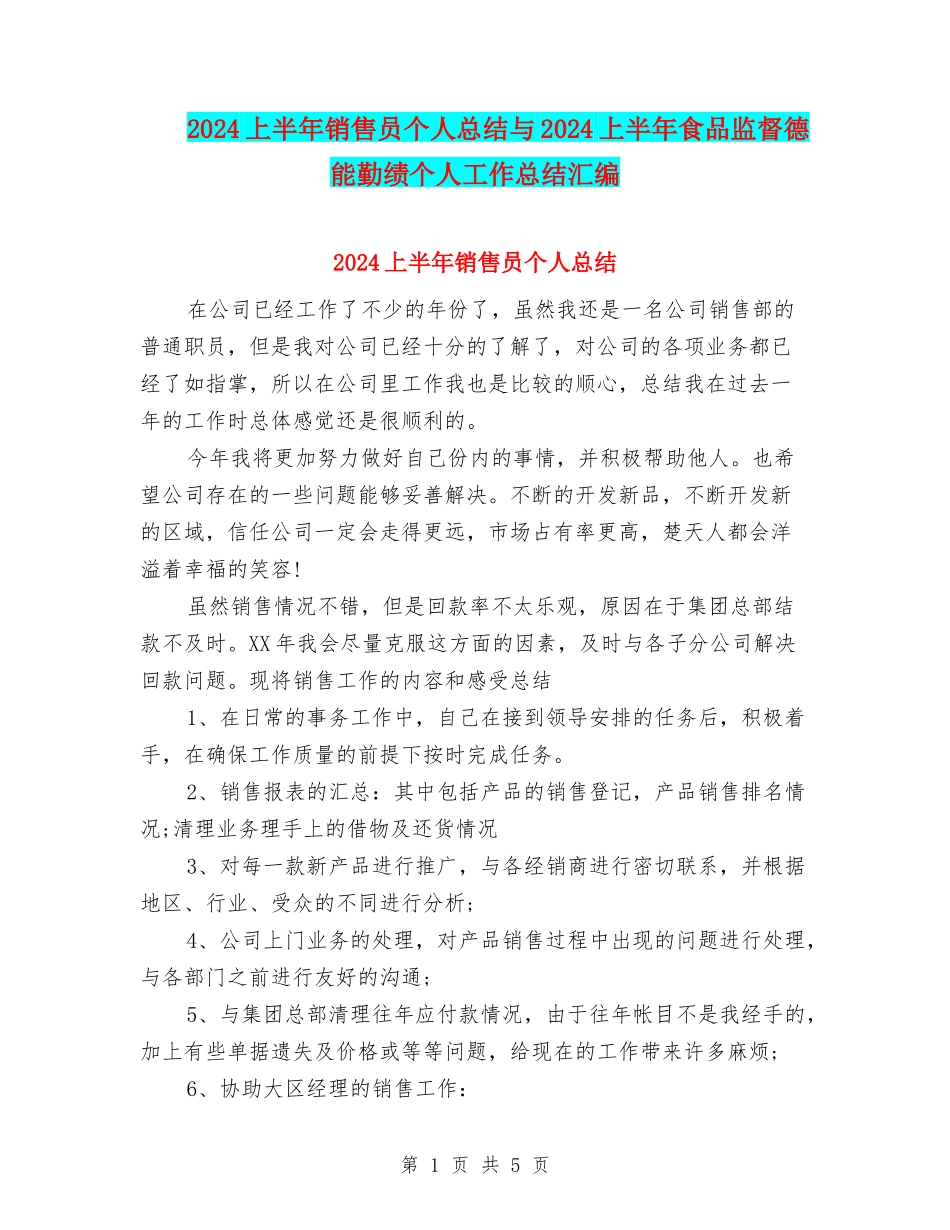 2024上半年销售员个人总结与2024上半年食品监督德能勤绩个人工作总结汇编

2024上半年销售员个人总结

在公司已经工作了不少的年份了，虽然我还是一名公司销售部的普通职员，但是我对公司已经十分的了解了，对公司的各项业务都已经了如指掌，所以在公司里工作我也是比较的顺心，总结我在过去一年的工作时总体感觉还是很顺利的。

今年我将更加努力做好自己份内的事情，并积极帮助他人。也希望公司存在的一些问题能够妥善解决。不断的开发新品，不断开发新的区域，信任公司一定会走得更远，市场占有率更高，楚天人都会洋溢着幸福的笑容!

虽然销售情况不错，但是回款率不太乐观，原因在于集团总部结款不及时。XX年我会尽量克服这方面的因素，及时与各子分公司解决回款问题。现将销售工作的内容和感受总结

1、在日常的事务工作中，自己在接到领导安排的任务后，积极着手，在确保工作质量的前提下按时完成任务。

2、销售报表的汇总：其中包括产品的销售登记，产品销售排名情况;清理业务理手上的借物及还货情况

3、对每一款新产品进行推广，与各经销商进行密切联系，并根据地区、行业、受众的不同进行分析;

4、公司上门业务的处理，对产品销售过程中出现的问题进行处理，与各部门之前进行友好的沟通;

5、与集团总部清理往年应付款情况，由于往年帐目不是我经手的，加上有些单据遗失及价格或等等问题，给现在的工作带来许多麻烦;

6、协助大区经理的销售工作：

第 1 页 共 5 页